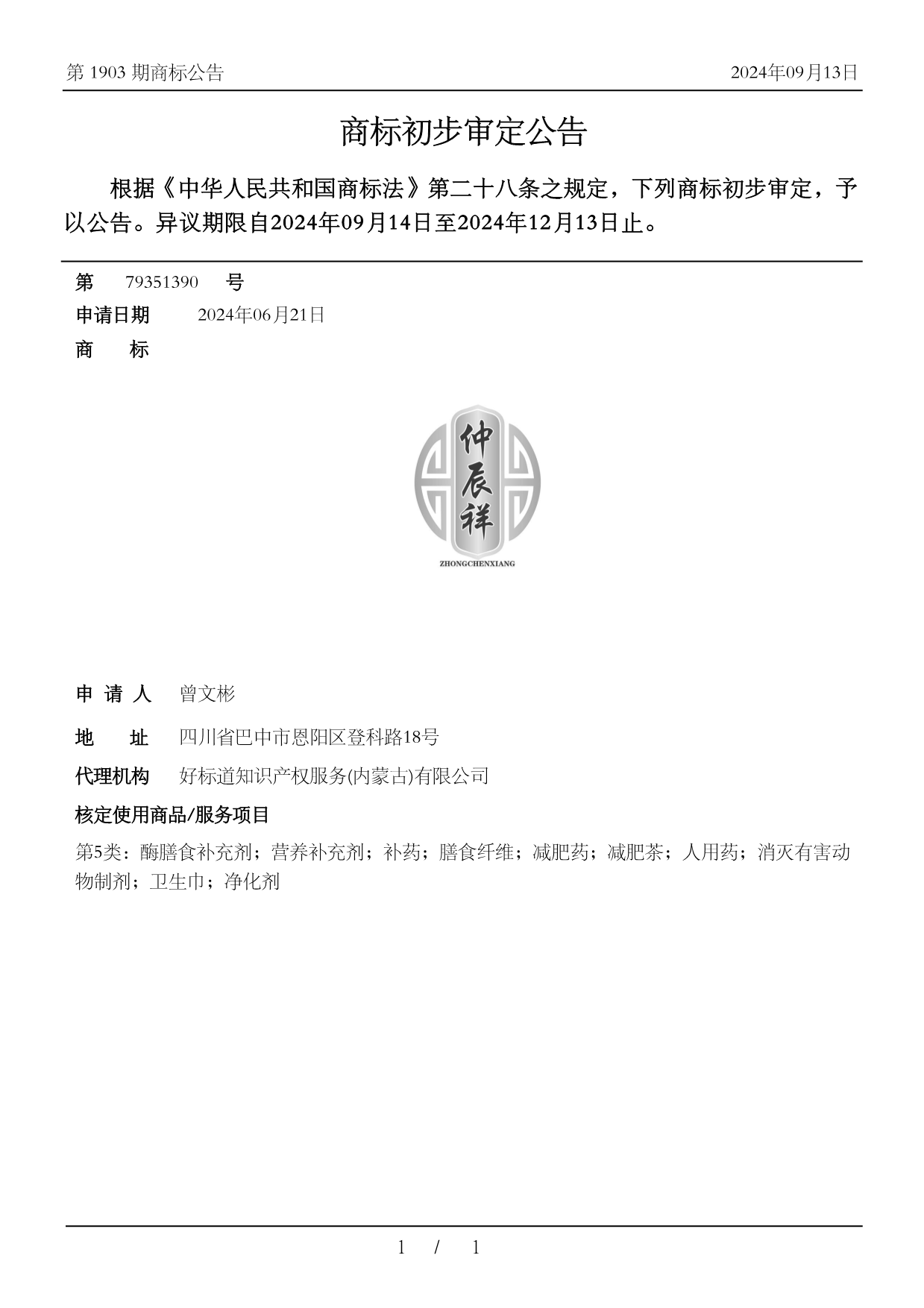 第 1903 期商标公告

2024年09月13日

商标初步审定公告

根据《中华人民共和国商标法》第二十八条之规定，下列商标初步审定，予以公告。异议期限自2024年09月14日至2024年12月13日止。

第 79351390 号

申请日期 2024年06月21日

商 标

仲辰祥

ZHONGCHENXIANG

申 请 人 曾文彬

地 址 四川省巴中市恩阳区登科路18号

代理机构 好标道知识产权服务(内蒙古)有限公司

核定使用商品/服务项目

第5类：酶膳食补充剂；营养补充剂；补药；膳食纤维；减肥药；减肥茶；人用药；消灭有害动物制剂；卫生巾；净化剂

1 / 1